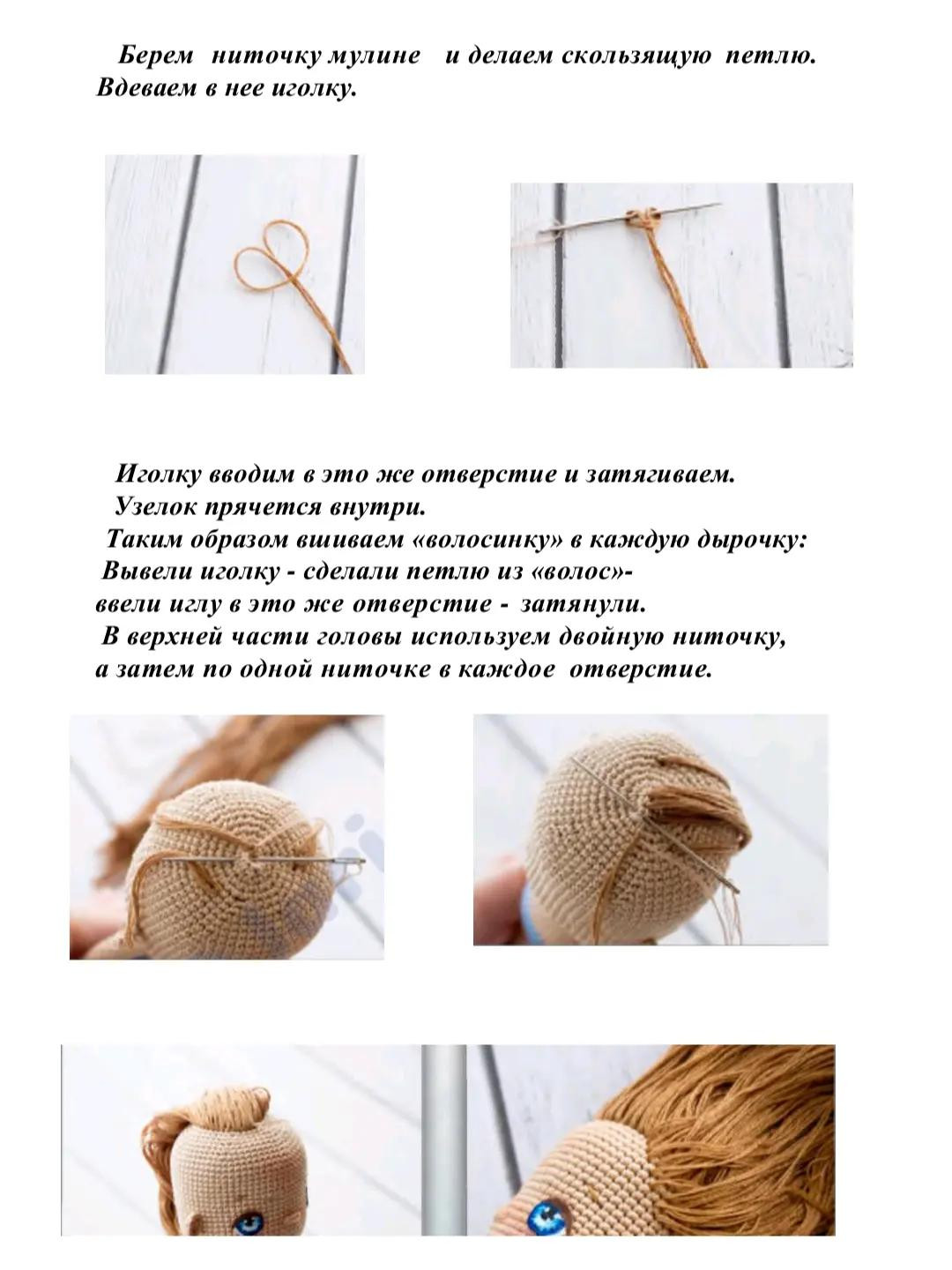 Берем ниточку мулине и делаем скользящую петлю. Вдеваем в нее иголку.

Иголку вводим в это же отверстие и затягиваем.
Узелок прячется внутри.
Таким образом вшиваем «волосинку» в каждую дырочку:
Вывели иголку - сделали петлю из «волос»-
ввели иглу в это же отверстие - затянули.
В верхней части головы используем двойную ниточку,
а затем по одной ниточке в каждое отверстие.